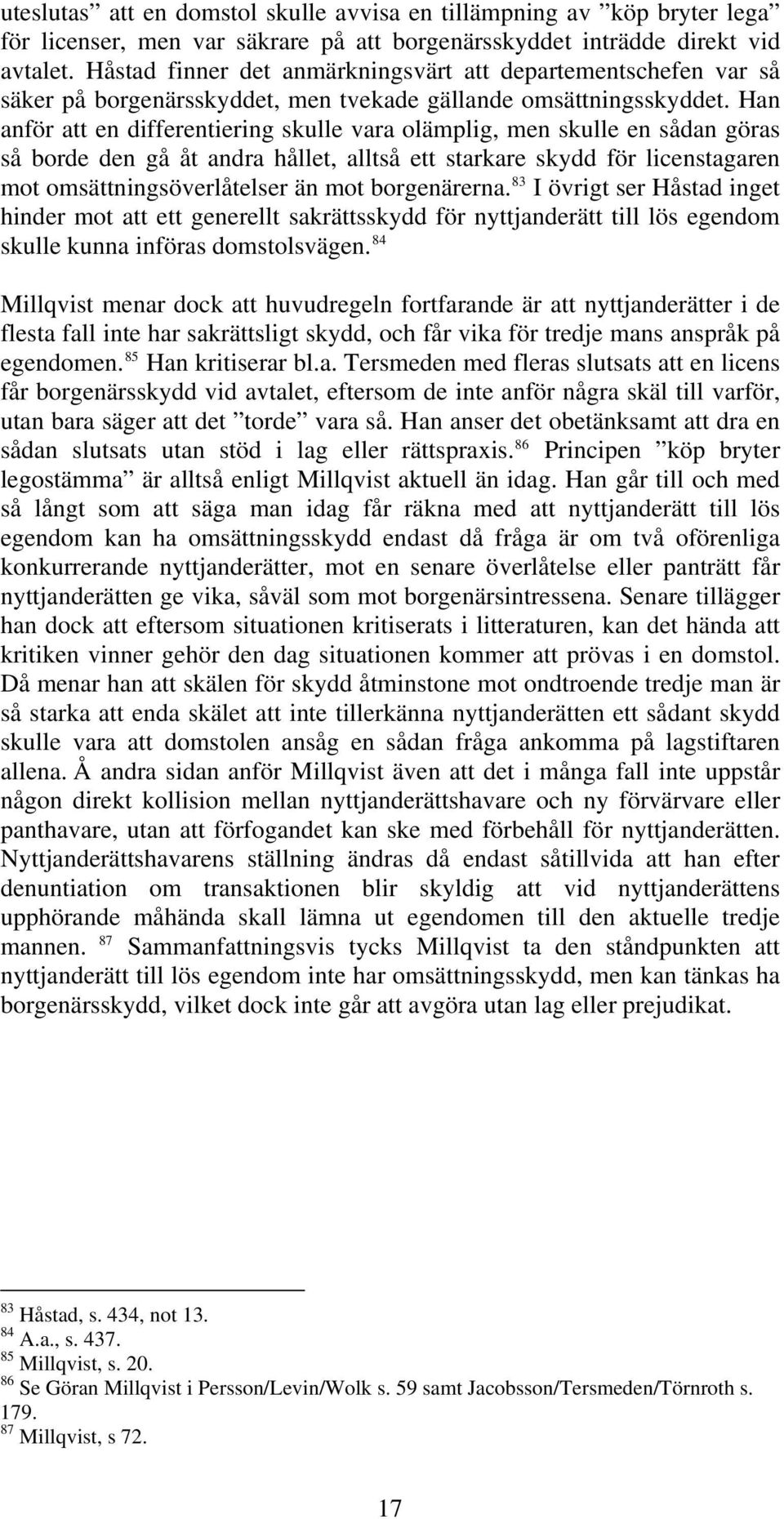 uteslutas” att en domstol skulle avvisa en tillämpning av ”köp bryter lega” för licenser, men var säkrare på att borgenärsskyddet inträdde direkt vid avtalet. Håstad finner det anmärkningsvärt att departementschefen var så säker på borgenärsskyddet, men tvekade gällande omsättningsskyddet. Han anför att en differentiering skulle vara olämplig, men skulle en sådan göras så borde den gå åt andra hållet, alltså ett starkare skydd för licenstagaren mot omsättningsöverlåtelser än mot borgenärerna.$^{83}$ I övrigt ser Håstad inget hinder mot att ett generellt sakrättsskydd för nyttjanderätt till lös egendom skulle kunna införas domstolsvägen.$^{84}$

Millqvist menar dock att huvudregeln fortfarande är att nyttjanderätter i de flesta fall inte har sakrättsligt skydd, och får vika för tredje mans anspråk på egendomen.$^{85}$ Han kritiserar bl.a. Tersmeden med fleras slutsats att en licens får borgenärsskydd vid avtalet, eftersom de inte anför några skäl till varför, utan bara säger att det ”torde” vara så. Han anser det obetänksamt att dra en sådan slutsats utan stöd i lag eller rättspraxis.$^{86}$ Principen ”köp bryter legostämma” är alltså enligt Millqvist aktuell än idag. Han går till och med så långt som att säga man idag får räkna med att nyttjanderätt till lös egendom kan ha omsättningsskydd endast då fråga är om två oförenliga konkurrerande nyttjanderätter, mot en senare överlåtelse eller panträtt får nyttjanderätten ge vika, såväl som mot borgenärsintressena. Senare tillägger han dock att eftersom situationen kritiserats i litteraturen, kan det hända att kritiken vinner gehör den dag situationen kommer att prövas i en domstol. Då menar han att skälen för skydd åtminstone mot ondtroende tredje man är så starka att enda skälet att inte tillerkänna nyttjanderätten ett sådant skydd skulle vara att domstolen ansåg en sådan fråga ankomma på lagstiftaren allena. Å andra sidan anför Millqvist även att det i många fall inte uppstår någon direkt kollision mellan nyttjanderättshavare och ny förvärvare eller panthavare, utan att förfogandet kan ske med förbehåll för nyttjanderätten. Nyttjanderättshavarens ställning ändras då endast såtillvida att han efter denuntiation om transaktionen blir skyldig att vid nyttjanderättens upphörande måhända skall lämna ut egendomen till den aktuelle tredje mannen. $^{87}$ Sammanfattningsvis tycks Millqvist ta den ståndpunkten att nyttjanderätt till lös egendom inte har omsättningsskydd, men kan tänkas ha borgenärsskydd, vilket dock inte går att avgöra utan lag eller prejudikat.

$^{83}$ Håstad, s. 434, not 13.
$^{84}$ A.a., s. 437.
$^{85}$ Millqvist, s. 20.
$^{86}$ Se Göran Millqvist i Persson/Levin/Wolk s. 59 samt Jacobsson/Tersmeden/Törnroth s. 179.
$^{87}$ Millqvist, s 72.

17